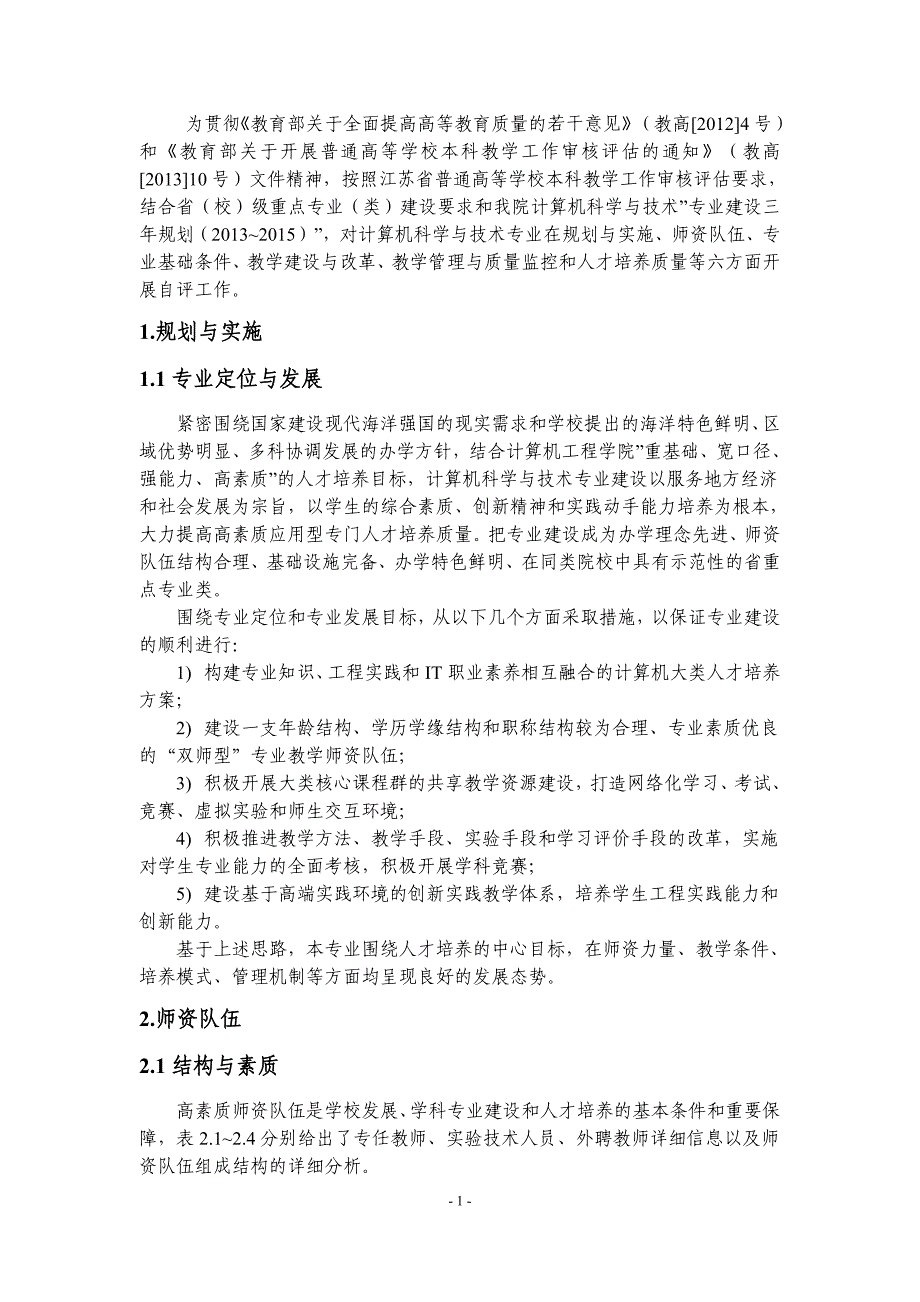 为贯彻《教育部关于全面提高高等教育质量的若干意见》（教高[2012]4号）和《教育部关于开展普通高等学校本科教学工作审核评估的通知》（教高[2013]10号）文件精神，按照江苏省普通高等学校本科教学工作审核评估要求，结合省（校）级重点专业（类）建设要求和我院计算机科学与技术”专业建设三年规划（2013~2015）”，对计算机科学与技术专业在规划与实施、师资队伍、专业基础条件、教学建设与改革、教学管理与质量监控和人才培养质量等六方面开展自评工作。

1.规划与实施

1.1 专业定位与发展

紧密围绕国家建设现代海洋强国的现实需求和学校提出的海洋特色鲜明、区域优势明显、多科协调发展的办学方针，结合计算机工程学院”重基础、宽口径、强能力、高素质”的人才培养目标，计算机科学与技术专业建设以服务地方经济和社会发展为宗旨，以学生的综合素质、创新精神和实践动手能力培养为根本，大力提高高素质应用型专门人才培养质量。把专业建设成为办学理念先进、师资队伍结构合理、基础设施完备、办学特色鲜明、在同类院校中具有示范性的省重点专业类。

围绕专业定位和专业发展目标，从以下几个方面采取措施，以保证专业建设的顺利进行:

1) 构建专业知识、工程实践和IT职业素养相互融合的计算机大类人才培养方案;

2) 建设一支年龄结构、学历学缘结构和职称结构较为合理、专业素质优良的“双师型”专业教学师资队伍;

3) 积极开展大类核心课程群的共享教学资源建设，打造网络化学习、考试、竞赛、虚拟实验和师生交互环境;

4) 积极推进教学方法、教学手段、实验手段和学习评价手段的改革，实施对学生专业能力的全面考核，积极开展学科竞赛;

5) 建设基于高端实践环境的创新实践教学体系，培养学生工程实践能力和创新能力。

基于上述思路，本专业围绕人才培养的中心目标，在师资力量、教学条件、培养模式、管理机制等方面均呈现良好的发展态势。

2.师资队伍

2.1 结构与素质

高素质师资队伍是学校发展、学科专业建设和人才培养的基本条件和重要保障，表2.1~2.4分别给出了专任教师、实验技术人员、外聘教师详细信息以及师资队伍组成结构的详细分析。

- 1 -